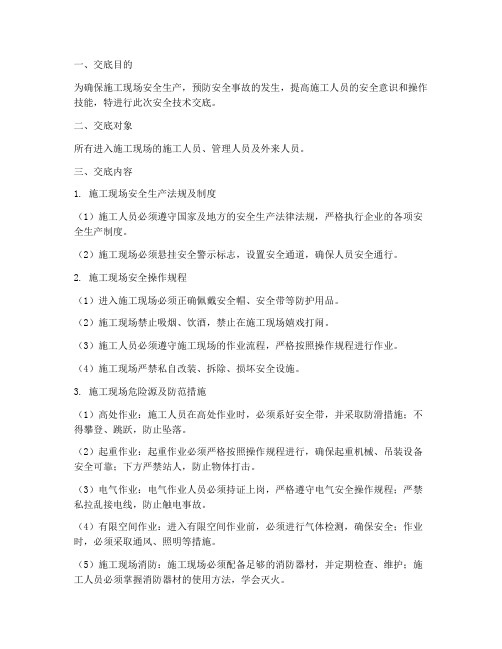 一、交底目的

为确保施工现场安全生产，预防安全事故的发生，提高施工人员的安全意识和操作技能，特进行此次安全技术交底。

二、交底对象

所有进入施工现场的施工人员、管理人员及外来人员。

三、交底内容

1. 施工现场安全生产法规及制度

（1）施工人员必须遵守国家及地方的安全生产法律法规，严格执行企业的各项安全生产制度。

（2）施工现场必须悬挂安全警示标志，设置安全通道，确保人员安全通行。

2. 施工现场安全操作规程

（1）进入施工现场必须正确佩戴安全帽、安全带等防护用品。

（2）施工现场禁止吸烟、饮酒，禁止在施工现场嬉戏打闹。

（3）施工人员必须遵守施工现场的作业流程，严格按照操作规程进行作业。

（4）施工现场严禁私自改装、拆除、损坏安全设施。

3. 施工现场危险源及防范措施

（1）高处作业：施工人员在高处作业时，必须系好安全带，并采取防滑措施；不得攀登、跳跃，防止坠落。

（2）起重作业：起重作业必须严格按照操作规程进行，确保起重机械、吊装设备安全可靠；下方严禁站人，防止物体打击。

（3）电气作业：电气作业人员必须持证上岗，严格遵守电气安全操作规程；严禁私拉乱接电线，防止触电事故。

（4）有限空间作业：进入有限空间作业前，必须进行气体检测，确保安全；作业时，必须采取通风、照明等措施。

（5）施工现场消防：施工现场必须配备足够的消防器材，并定期检查、维护；施工人员必须掌握消防器材的使用方法，学会灭火。